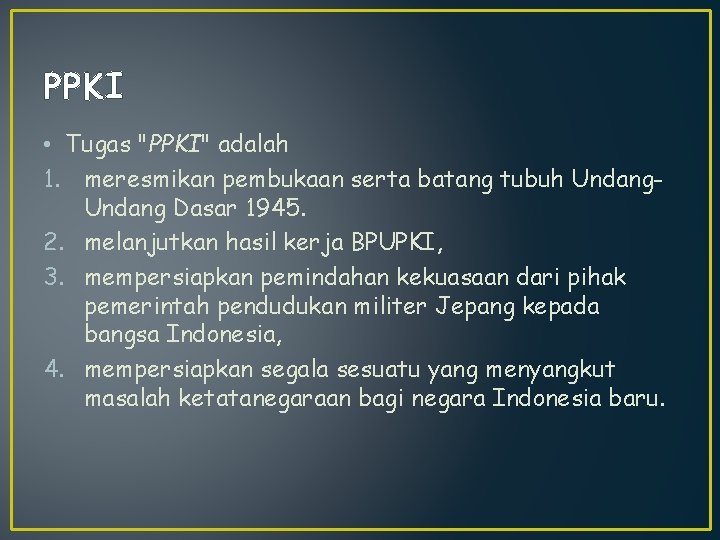 PPKI

• Tugas "PPKI" adalah
1. meresmikan pembukaan serta batang tubuh Undang-Undang Dasar 1945.
2. melanjutkan hasil kerja BPUPKI,
3. mempersiapkan pemindahan kekuasaan dari pihak pemerintah pendudukan militer Jepang kepada bangsa Indonesia,
4. mempersiapkan segala sesuatu yang menyangkut masalah ketatanegaraan bagi negara Indonesia baru.